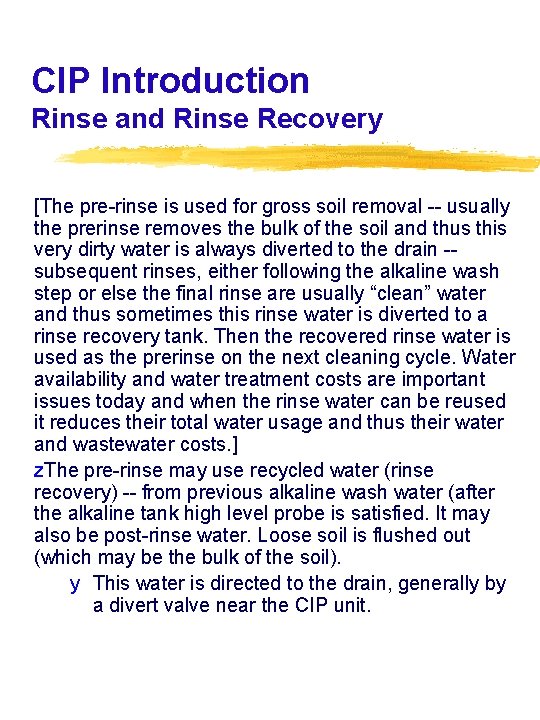 CIP Introduction
Rinse and Rinse Recovery

[The pre-rinse is used for gross soil removal -- usually the prerinse removes the bulk of the soil and thus this very dirty water is always diverted to the drain -- subsequent rinses, either following the alkaline wash step or else the final rinse are usually “clean” water and thus sometimes this rinse water is diverted to a rinse recovery tank. Then the recovered rinse water is used as the prerinse on the next cleaning cycle. Water availability and water treatment costs are important issues today and when the rinse water can be reused it reduces their total water usage and thus their water and wastewater costs.]

zThe pre-rinse may use recycled water (rinse recovery) -- from previous alkaline wash water (after the alkaline tank high level probe is satisfied. It may also be post-rinse water. Loose soil is flushed out (which may be the bulk of the soil).

y This water is directed to the drain, generally by a divert valve near the CIP unit.